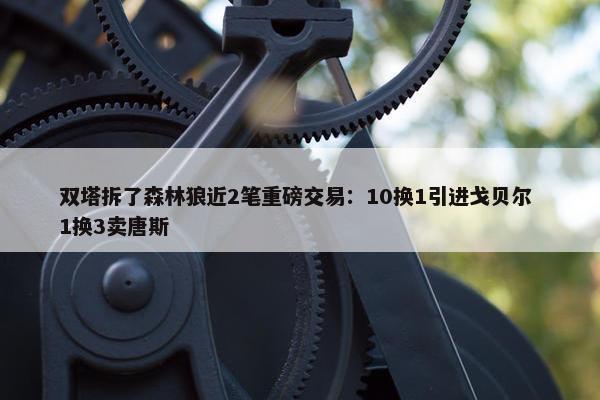 双塔拆了森林狼近2笔重磅交易：10换1引进戈贝尔 1换3卖唐斯